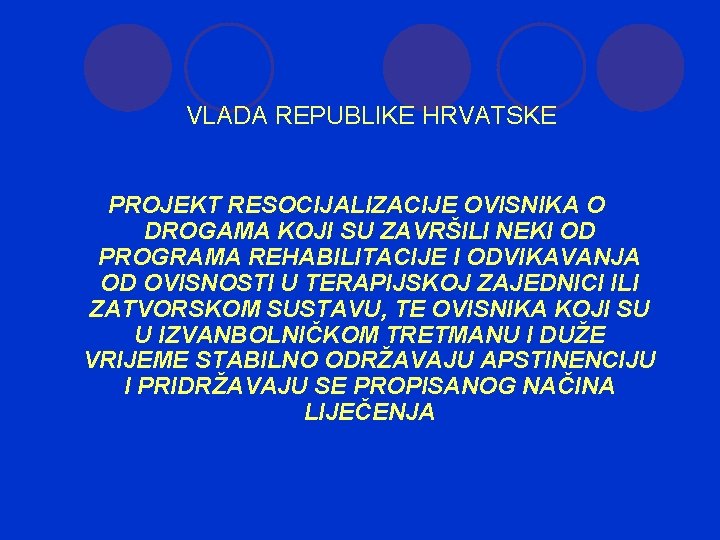 VLADA REPUBLIKE HRVATSKE

PROJEKT RESOCIJALIZACIJE OVISNIKA O DROGAMA KOJI SU ZAVRŠILI NEKI OD PROGRAMA REHABILITACIJE I ODVIKAVANJA OD OVISNOSTI U TERAPIJSKOJ ZAJEDNICI ILI ZATVORSKOM SUSTAVU, TE OVISNIKA KOJI SU U IZVANBOLNIČKOM TRETMANU I DUŽE VRIJEME STABILNO ODRŽAVAJU APSTINENCIJU I PRIDRŽAVAJU SE PROPISANOG NAČINA LIJEČENJA